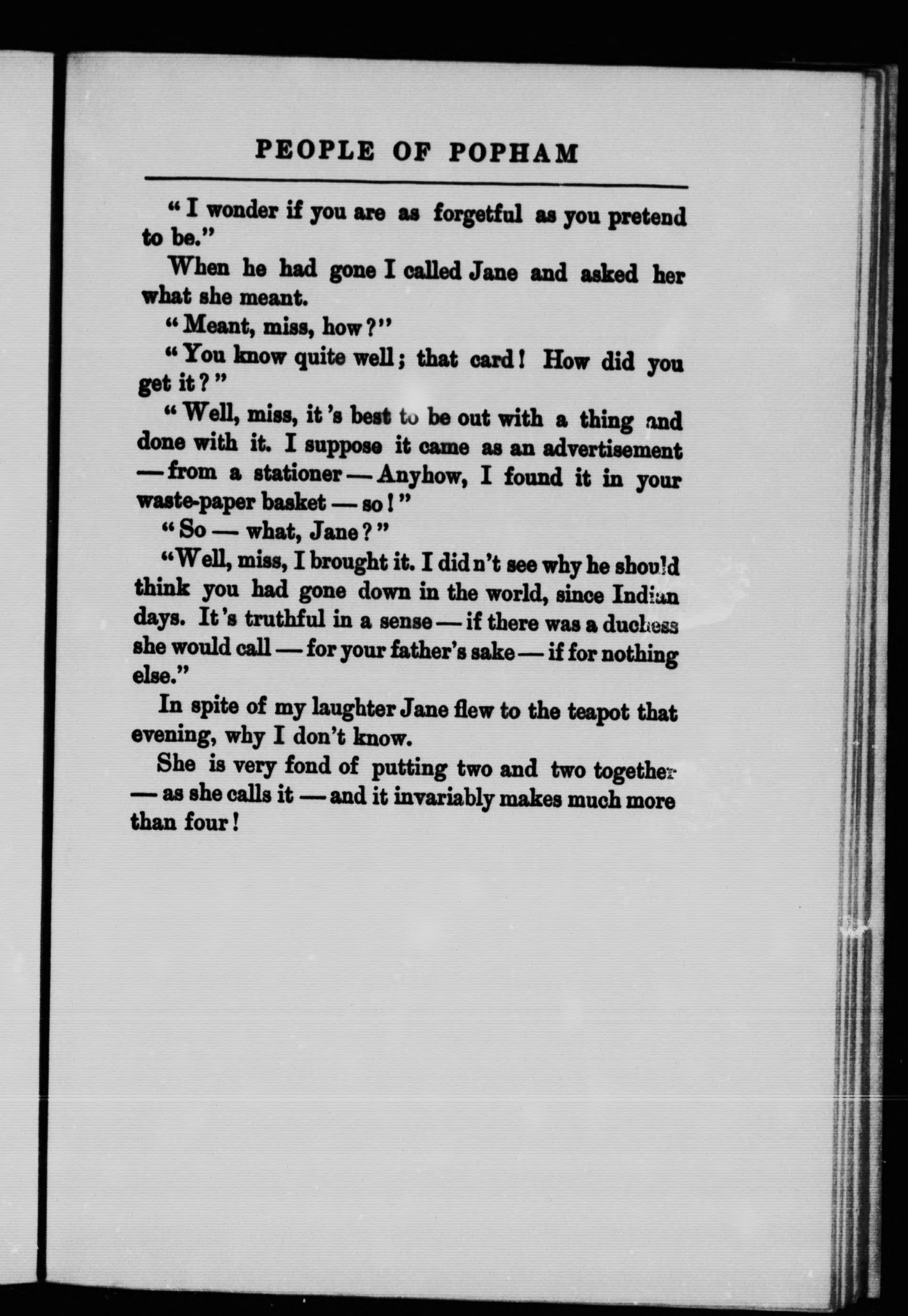 PEOPLE OF POPHAM

"I wonder if you are as forgetful as you pretend to be."

When he had gone I called Jane and asked her what she meant.

"Meant, miss, how?"

"You know quite well; that card! How did you get it?"

"Well, miss, it's best to be out with a thing and done with it. I suppose it came as an advertisement — from a stationer — Anyhow, I found it in your waste-paper basket — so!"

"So — what, Jane?"

"Well, miss, I brought it. I did n't see why he should think you had gone down in the world, since Indian days. It's truthful in a sense — if there was a duchess she would call — for your father's sake — if for nothing else."

In spite of my laughter Jane flew to the teapot that evening, why I don't know.

She is very fond of putting two and two together — as she calls it — and it invariably makes much more than four!